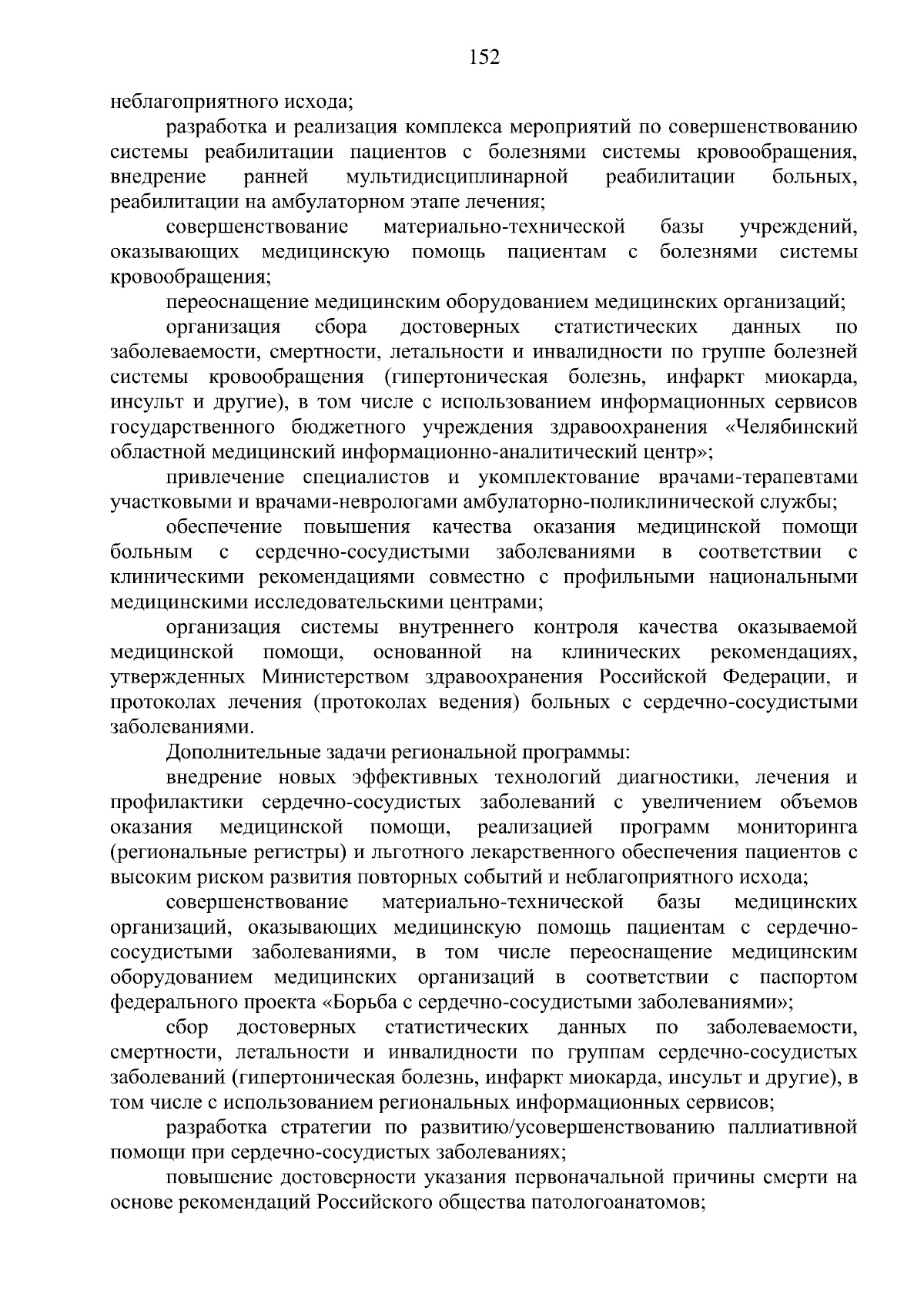 152

неблагоприятного исхода;

разработка и реализация комплекса мероприятий по совершенствованию системы реабилитации пациентов с болезнями системы кровообращения, внедрение ранней мультидисциплинарной реабилитации больных, реабилитации на амбулаторном этапе лечения;

совершенствование материально-технической базы учреждений, оказывающих медицинскую помощь пациентам с болезнями системы кровообращения;

переоснащение медицинским оборудованием медицинских организаций;

организация сбора достоверных статистических данных по заболеваемости, смертности, летальности и инвалидности по группе болезней системы кровообращения (гипертоническая болезнь, инфаркт миокарда, инсульт и другие), в том числе с использованием информационных сервисов государственного бюджетного учреждения здравоохранения «Челябинский областной медицинский информационно-аналитический центр»;

привлечение специалистов и укомплектование врачами-терапевтами участковыми и врачами-неврологами амбулаторно-поликлинической службы;

обеспечение повышения качества оказания медицинской помощи больным с сердечно-сосудистыми заболеваниями в соответствии с клиническими рекомендациями совместно с профильными национальными медицинскими исследовательскими центрами;

организация системы внутреннего контроля качества оказываемой медицинской помощи, основанной на клинических рекомендациях, утвержденных Министерством здравоохранения Российской Федерации, и протоколах лечения (протоколах ведения) больных с сердечно-сосудистыми заболеваниями.

Дополнительные задачи региональной программы:

внедрение новых эффективных технологий диагностики, лечения и профилактики сердечно-сосудистых заболеваний с увеличением объемов оказания медицинской помощи, реализацией программ мониторинга (региональные регистры) и льготного лекарственного обеспечения пациентов с высоким риском развития повторных событий и неблагоприятного исхода;

совершенствование материально-технической базы медицинских организаций, оказывающих медицинскую помощь пациентам с сердечно-сосудистыми заболеваниями, в том числе переоснащение медицинским оборудованием медицинских организаций в соответствии с паспортом федерального проекта «Борьба с сердечно-сосудистыми заболеваниями»;

сбор достоверных статистических данных по заболеваемости, смертности, летальности и инвалидности по группам сердечно-сосудистых заболеваний (гипертоническая болезнь, инфаркт миокарда, инсульт и другие), в том числе с использованием региональных информационных сервисов;

разработка стратегии по развитию/усовершенствованию паллиативной помощи при сердечно-сосудистых заболеваниях;

повышение достоверности указания первоначальной причины смерти на основе рекомендаций Российского общества патологоанатомов;